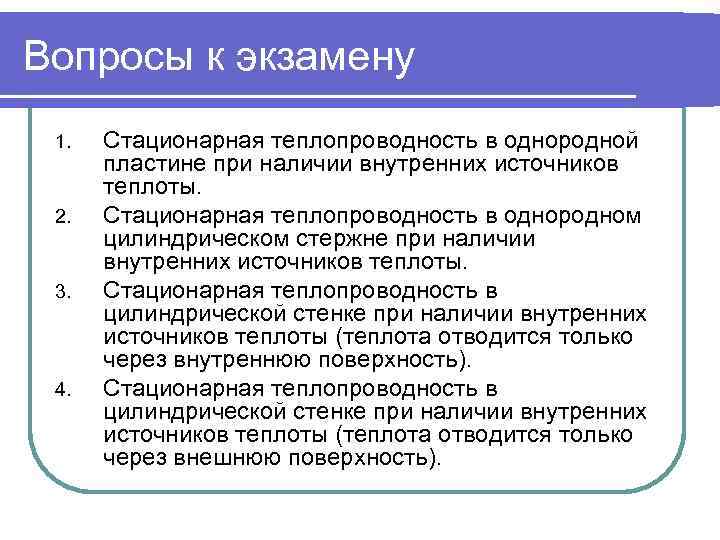 Вопросы к экзамену

1. Стационарная теплопроводность в однородной пластине при наличии внутренних источников теплоты.
2. Стационарная теплопроводность в однородном цилиндрическом стержне при наличии внутренних источников теплоты.
3. Стационарная теплопроводность в цилиндрической стенке при наличии внутренних источников теплоты (теплота отводится только через внутреннюю поверхность).
4. Стационарная теплопроводность в цилиндрической стенке при наличии внутренних источников теплоты (теплота отводится только через внешнюю поверхность).